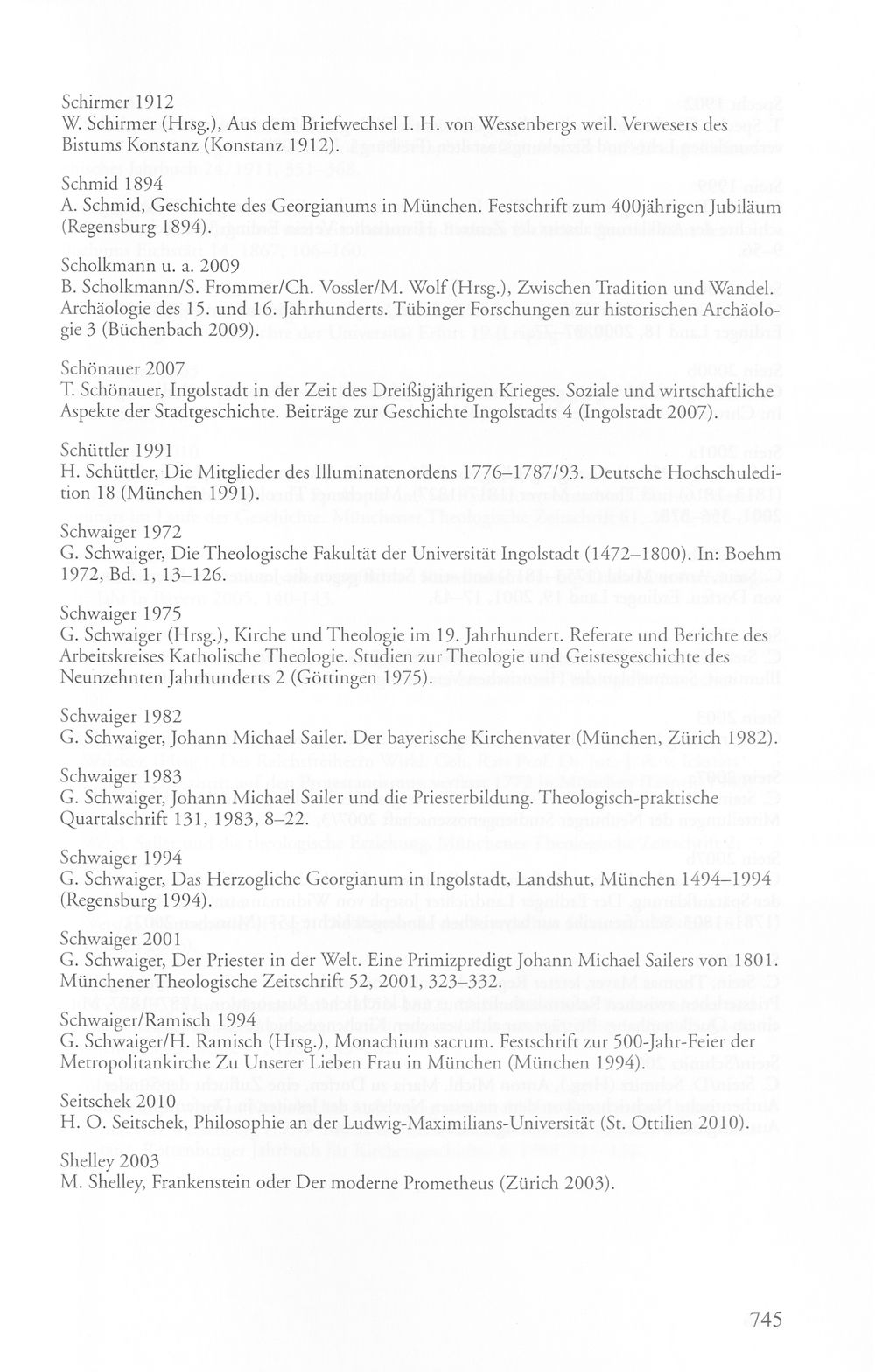 Schirmer 1912
W. Schirmer (Hrsg.), Aus dem Briefwechsel I. H. von Wessenbergs weil. Verwesers des Bistums Konstanz (Konstanz 1912).

Schmid 1894
A. Schmid, Geschichte des Georgianums in München. Festschrift zum 400jährigen Jubiläum (Regensburg 1894).

Scholkmann u. a. 2009
B. Scholkmann/S. Frommer/Ch. Vossler/M. Wolf (Hrsg.), Zwischen Tradition und Wandel. Archäologie des 15. und 16. Jahrhunderts. Tübinger Forschungen zur historischen Archäologie 3 (Büchenbach 2009).

Schönauer 2007
T. Schönauer, Ingolstadt in der Zeit des Dreißigjährigen Krieges. Soziale und wirtschaftliche Aspekte der Stadtgeschichte. Beiträge zur Geschichte Ingolstadts 4 (Ingolstadt 2007).

Schüttler 1991
H. Schüttler, Die Mitglieder des Illuminatenordens 1776–1787/93. Deutsche Hochschuledition 18 (München 1991).

Schwaiger 1972
G. Schwaiger, Die Theologische Fakultät der Universität Ingolstadt (1472–1800). In: Boehm 1972, Bd. 1, 13–126.

Schwaiger 1975
G. Schwaiger (Hrsg.), Kirche und Theologie im 19. Jahrhundert. Referate und Berichte des Arbeitskreises Katholische Theologie. Studien zur Theologie und Geistesgeschichte des Neunzehnten Jahrhunderts 2 (Göttingen 1975).

Schwaiger 1982
G. Schwaiger, Johann Michael Sailer. Der bayerische Kirchenvater (München, Zürich 1982).

Schwaiger 1983
G. Schwaiger, Johann Michael Sailer und die Priesterbildung. Theologisch-praktische Quartalschrift 131, 1983, 8–22.

Schwaiger 1994
G. Schwaiger, Das Herzogliche Georgianum in Ingolstadt, Landshut, München 1494–1994 (Regensburg 1994).

Schwaiger 2001
G. Schwaiger, Der Priester in der Welt. Eine Primizpredigt Johann Michael Sailers von 1801. Münchener Theologische Zeitschrift 52, 2001, 323–332.

Schwaiger/Ramisch 1994
G. Schwaiger/H. Ramisch (Hrsg.), Monachium sacrum. Festschrift zur 500-Jahr-Feier der Metropolitankirche Zu Unserer Lieben Frau in München (München 1994).

Seitschek 2010
H. O. Seitschek, Philosophie an der Ludwig-Maximilians-Universität (St. Ottilien 2010).

Shelley 2003
M. Shelley, Frankenstein oder Der moderne Prometheus (Zürich 2003).

745